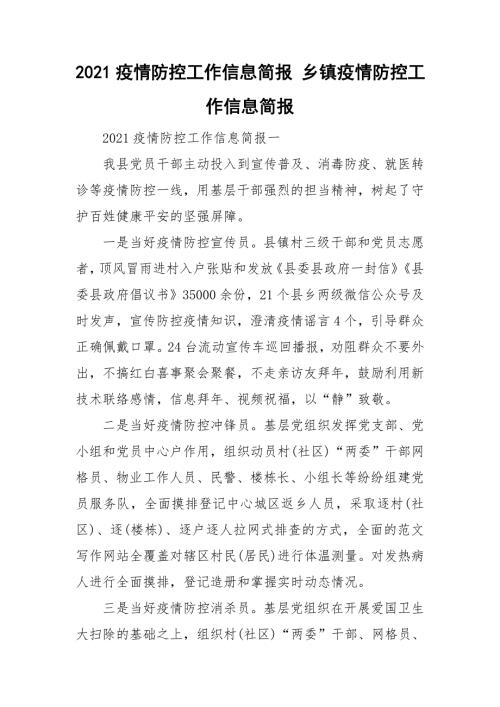 2021 疫情防控工作信息简报 乡镇疫情防控工作信息简报

2021 疫情防控工作信息简报一

我县党员干部主动投入到宣传普及、消毒防疫、就医转诊等疫情防控一线，用基层干部强烈的担当精神，树起了守护百姓健康平安的坚强屏障。

一是当好疫情防控宣传员。县镇村三级干部和党员志愿者，顶风冒雨进村入户张贴和发放《县委县政府一封信》《县委县政府倡议书》35000 余份，21 个县乡两级微信公众号及时发声，宣传防控疫情知识，澄清疫情谣言 4 个，引导群众正确佩戴口罩。24 台流动宣传车巡回播报，劝阻群众不要外出，不搞红白喜事聚会聚餐，不走亲访友拜年，鼓励利用新技术联络感情，信息拜年、视频祝福，以“静”致敬。

二是当好疫情防控冲锋员。基层党组织发挥党支部、党小组和党员中心户作用，组织动员村(社区)“两委”干部网格员、物业工作人员、民警、楼栋长、小组长等纷纷组建党员服务队，全面摸排登记中心城区返乡人员，采取逐村(社区)、逐(楼栋)、逐户逐人拉网式排查的方式，全面的范文写作网站全覆盖对辖区村民(居民)进行体温测量。对发热病人进行全面摸排，登记造册和掌握实时动态情况。

三是当好疫情防控消杀员。基层党组织在开展爱国卫生大扫除的基础之上，组织村(社区)“两委”干部、网格员、